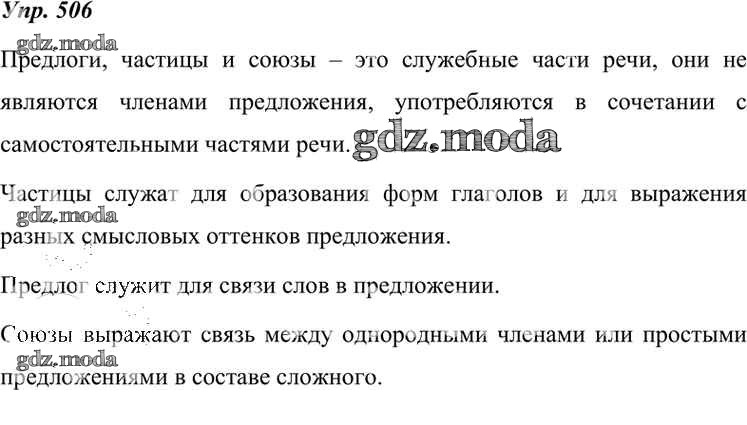 Упр. 506

Предлоги, частицы и союзы – это служебные части речи, они не являются членами предложения, употребляются в сочетании с самостоятельными частями речи.

Частицы служат для образования форм глаголов и для выражения разных смысловых оттенков предложения.

Предлог служит для связи слов в предложении.

Союзы выражают связь между однородными членами или простыми предложениями в составе сложного.

gdz.moda